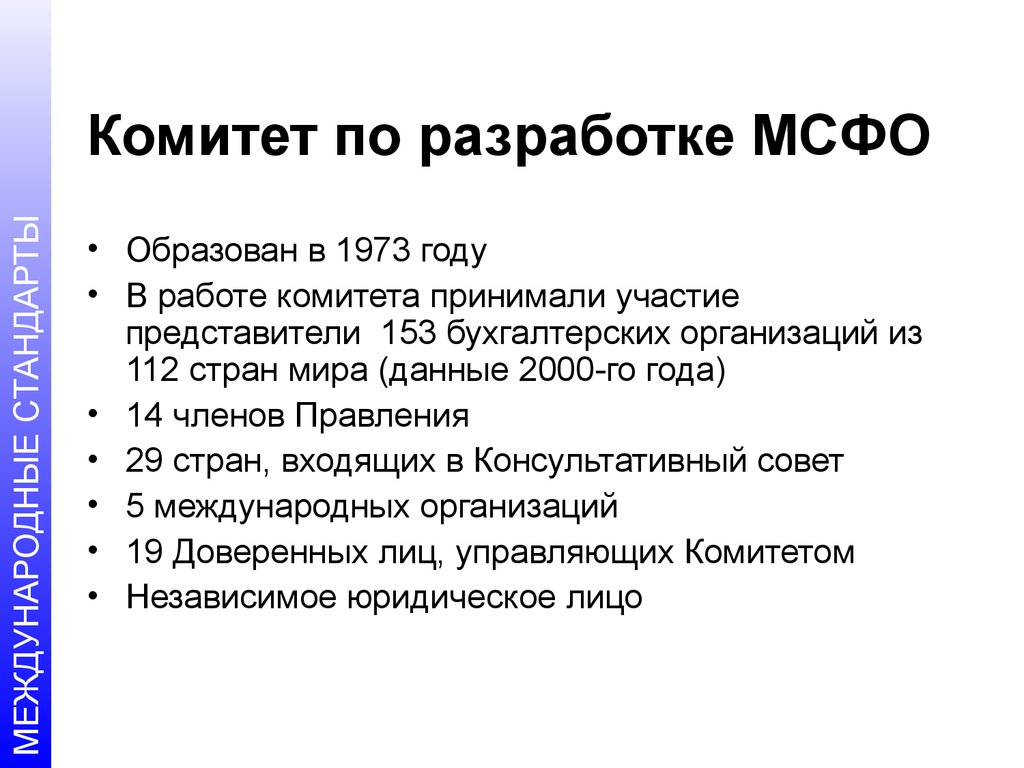 МЕЖДУНАРОДНЫЕ СТАНДАРТЫ

Комитет по разработке МСФО

• Образован в 1973 году
• В работе комитета принимали участие представители 153 бухгалтерских организаций из 112 стран мира (данные 2000-го года)
• 14 членов Правления
• 29 стран, входящих в Консультативный совет
• 5 международных организаций
• 19 Доверенных лиц, управляющих Комитетом
• Независимое юридическое лицо